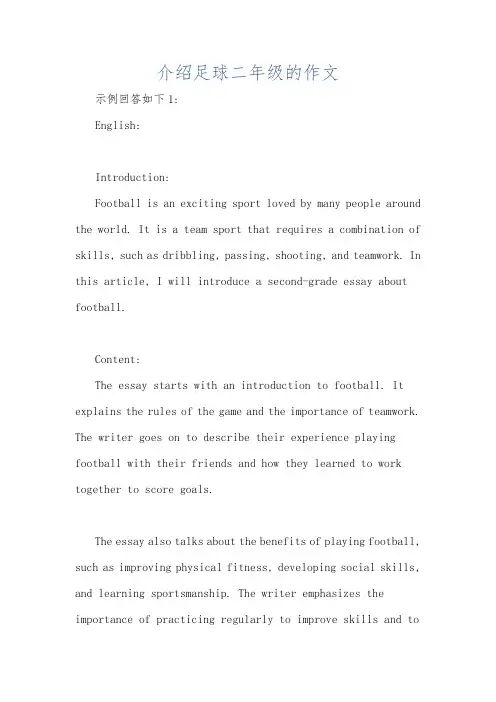 介绍足球二年级的作文

示例回答如下1:

English:

Introduction:

Football is an exciting sport loved by many people around the world. It is a team sport that requires a combination of skills, such as dribbling, passing, shooting, and teamwork. In this article, I will introduce a second-grade essay about football.

Content:

The essay starts with an introduction to football. It explains the rules of the game and the importance of teamwork. The writer goes on to describe their experience playing football with their friends and how they learned to work together to score goals.

The essay also talks about the benefits of playing football, such as improving physical fitness, developing social skills, and learning sportsmanship. The writer emphasizes the importance of practicing regularly to improve skills and to